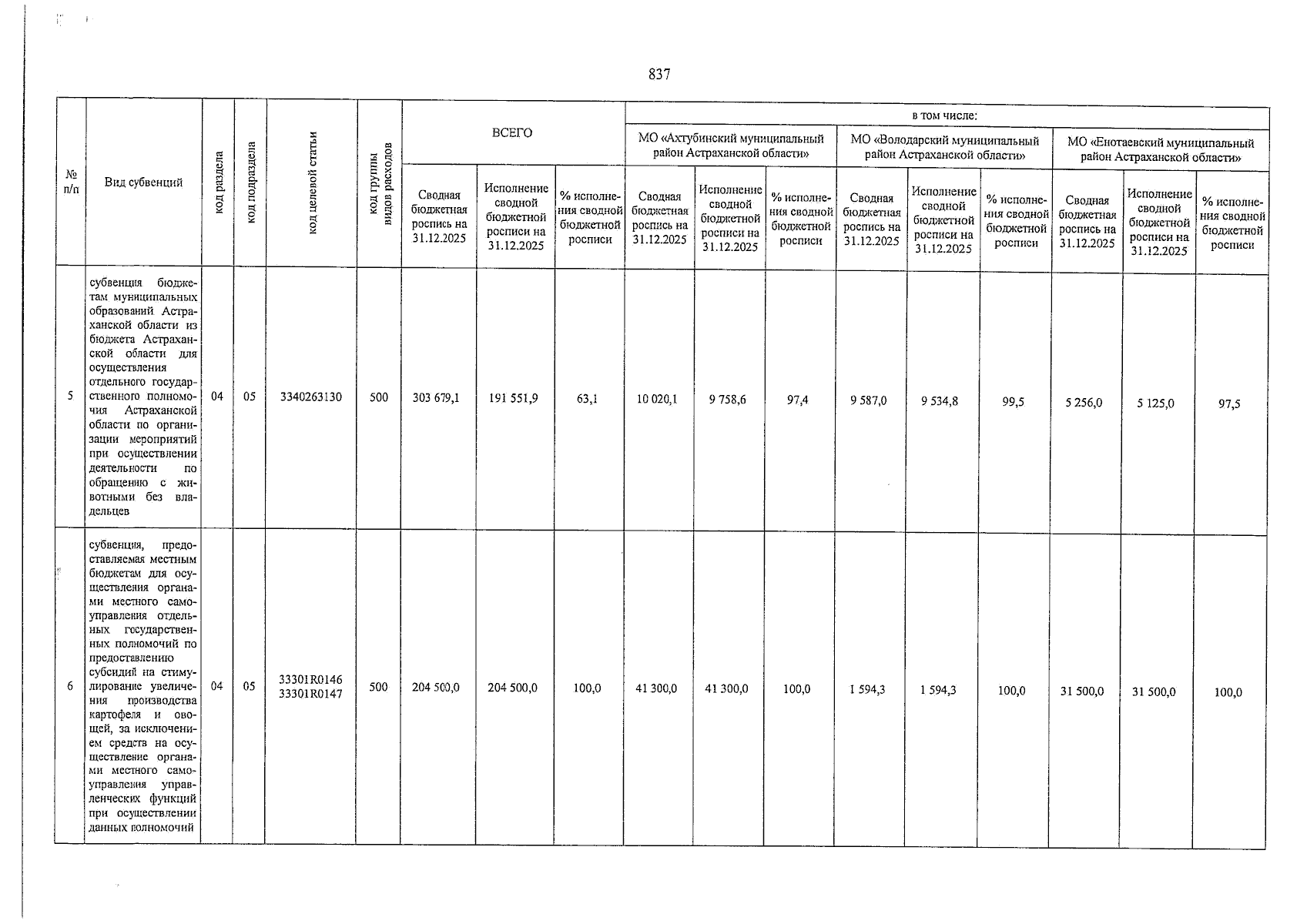 837

| № п/п | Вид субвенций | код раздела | код подраздела | код целевой статьи | код группы видов расходов | ВСЕГО | | | в том числе: | | | | | | | | |
|---|---|---|---|---|---|---|---|---|---|---|---|---|---|---|---|---|---|
| | | | | | | | | | МО «Ахтубинский муниципальный район Астраханской области» | | | МО «Володарский муниципальный район Астраханской области» | | | МО «Енотаевский муниципальный район Астраханской области» | | |
| | | | | | | Сводная бюджетная роспись на 31.12.2025 | Исполнение сводной бюджетной росписи на 31.12.2025 | % исполнения сводной бюджетной росписи | Сводная бюджетная роспись на 31.12.2025 | Исполнение сводной бюджетной росписи на 31.12.2025 | % исполнения сводной бюджетной росписи | Сводная бюджетная роспись на 31.12.2025 | Исполнение сводной бюджетной росписи на 31.12.2025 | % исполнения сводной бюджетной росписи | Сводная бюджетная роспись на 31.12.2025 | Исполнение сводной бюджетной росписи на 31.12.2025 | % исполнения сводной бюджетной росписи |
| 5 | субвенция бюджетам муниципальных образований Астраханской области из бюджета Астраханской области для осуществления отдельного государственного полномочия Астраханской области по организации мероприятий при осуществлении деятельности по обращению с животными без владельцев | 04 | 05 | 3340263130 | 500 | 303 679,1 | 191 551,9 | 63,1 | 10 020,1 | 9 758,6 | 97,4 | 9 587,0 | 9 534,8 | 99,5 | 5 256,0 | 5 125,0 | 97,5 |
| 6 | субвенция, предоставляемая местным бюджетам для осуществления органами местного самоуправления отдельных государственных полномочий по предоставлению субсидий на стимулирование увеличения производства картофеля и овощей, за исключением средств на осуществление органами местного самоуправления управленческих функций при осуществлении данных полномочий | 04 | 05 | 33301R0146 33301R0147 | 500 | 204 500,0 | 204 500,0 | 100,0 | 41 300,0 | 41 300,0 | 100,0 | 1 594,3 | 1 594,3 | 100,0 | 31 500,0 | 31 500,0 | 100,0 |